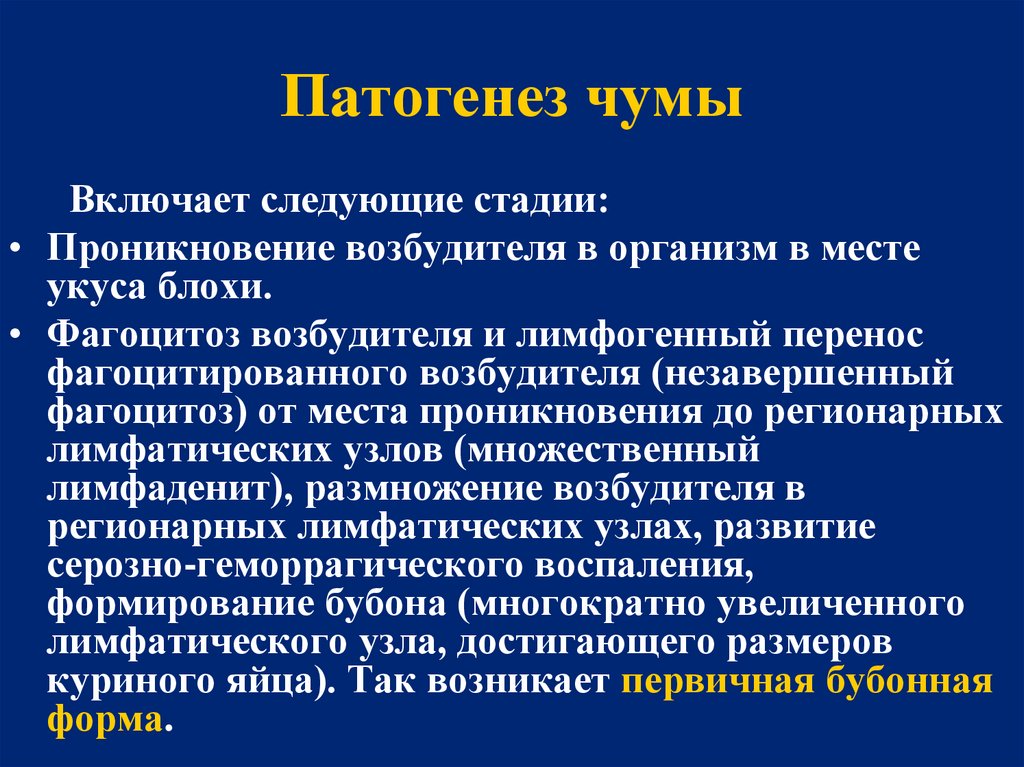 Патогенез чумы

Включает следующие стадии:

• Проникновение возбудителя в организм в месте укуса блохи.

• Фагоцитоз возбудителя и лимфогенный перенос фагоцитированного возбудителя (незавершенный фагоцитоз) от места проникновения до регионарных лимфатических узлов (множественный лимфаденит), размножение возбудителя в регионарных лимфатических узлах, развитие серозно-геморрагического воспаления, формирование бубона (многократно увеличенного лимфатического узла, достигающего размеров куриного яйца). Так возникает первичная бубонная форма.